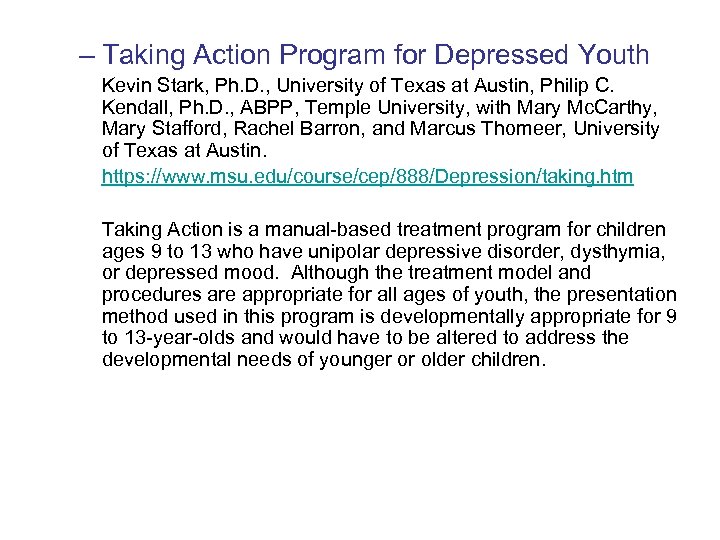 – Taking Action Program for Depressed Youth

Kevin Stark, Ph.D., University of Texas at Austin, Philip C. Kendall, Ph.D., ABPP, Temple University, with Mary McCarthy, Mary Stafford, Rachel Barron, and Marcus Thomeer, University of Texas at Austin.

https://www.msu.edu/course/cep/888/Depression/taking.htm

Taking Action is a manual-based treatment program for children ages 9 to 13 who have unipolar depressive disorder, dysthymia, or depressed mood. Although the treatment model and procedures are appropriate for all ages of youth, the presentation method used in this program is developmentally appropriate for 9 to 13-year-olds and would have to be altered to address the developmental needs of younger or older children.